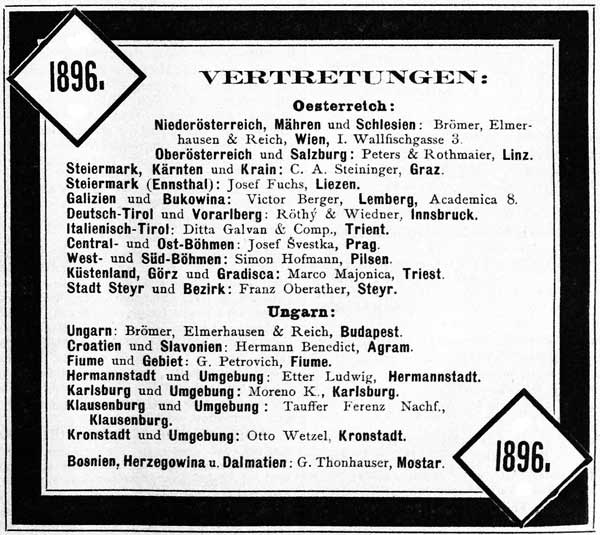 1896.

VERTRETUNGEN:

Oesterreich:

Niederösterreich, Mähren und Schlesien: Brömer, Elmerhausen & Reich, Wien, I. Wallfischgasse 3.
Oberösterreich und Salzburg: Peters & Rothmaier, Linz.
Steiermark, Kärnten und Krain: C. A. Steininger, Graz.
Steiermark (Ennsthal): Josef Fuchs, Liezen.
Galizien und Bukowina: Victor Berger, Lemberg, Academica 8.
Deutsch-Tirol und Vorarlberg: Röthý & Wiedner, Innsbruck.
Italienisch-Tirol: Ditta Galvan & Comp., Trient.
Central- und Ost-Böhmen: Josef Švestka, Prag.
West- und Süd-Böhmen: Simon Hofmann, Pilsen.
Küstenland, Görz und Gradisca: Marco Majonica, Triest.
Stadt Steyr und Bezirk: Franz Oberather, Steyr.

Ungarn:

Ungarn: Brömer, Elmerhausen & Reich, Budapest.
Croatien und Slavonien: Hermann Benedict, Agram.
Fiume und Gebiet: G. Petrovich, Fiume.
Hermannstadt und Umgebung: Etter Ludwig, Hermannstadt.
Karlsburg und Umgebung: Moreno K., Karlsburg.
Klausenburg und Umgebung: Tauffer Ferenz Nachf., Klausenburg.
Kronstadt und Umgebung: Otto Wetzel, Kronstadt.

Bosnien, Herzegowina u. Dalmatien: G. Thonhauser, Mostar.

1896.